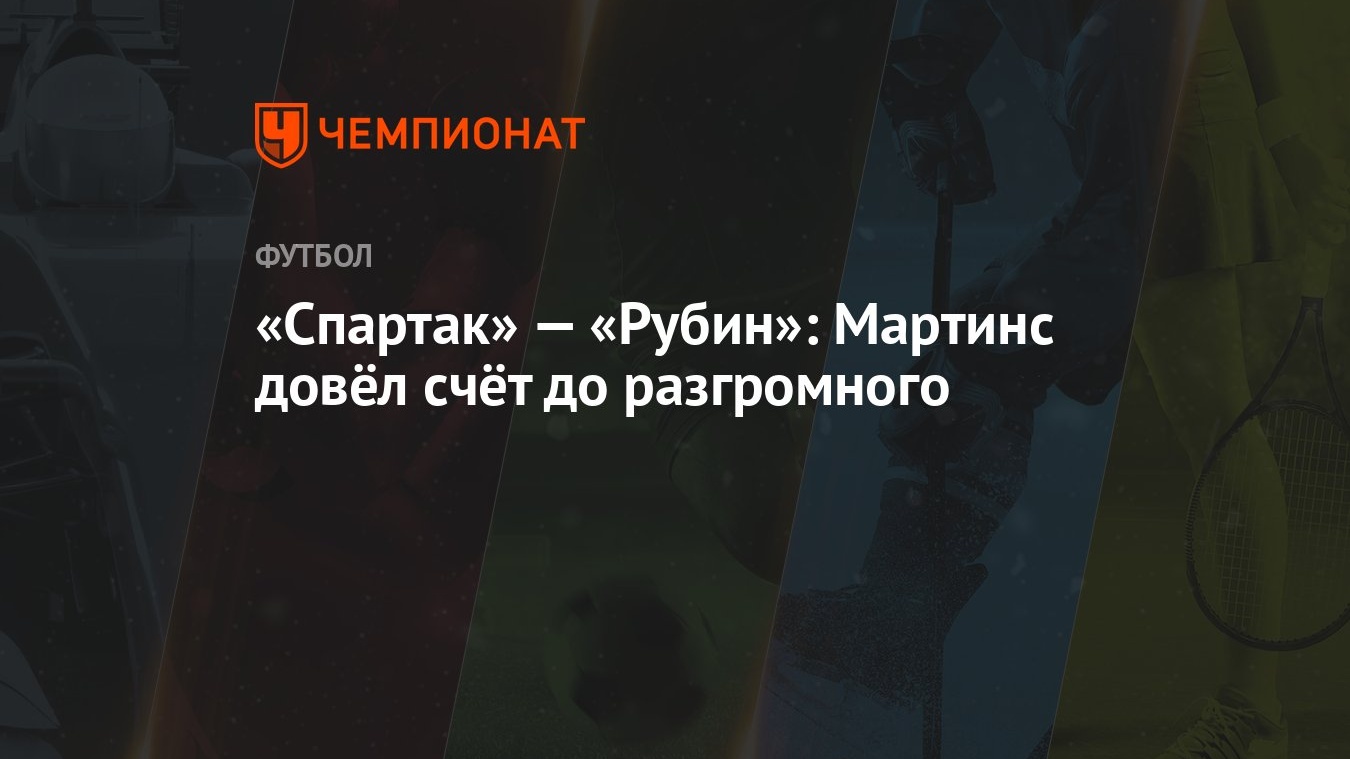 ЧЕМПИОНАТ

ФУТБОЛ

«Спартак» — «Рубин»: Мартинс довёл счёт до разгромного